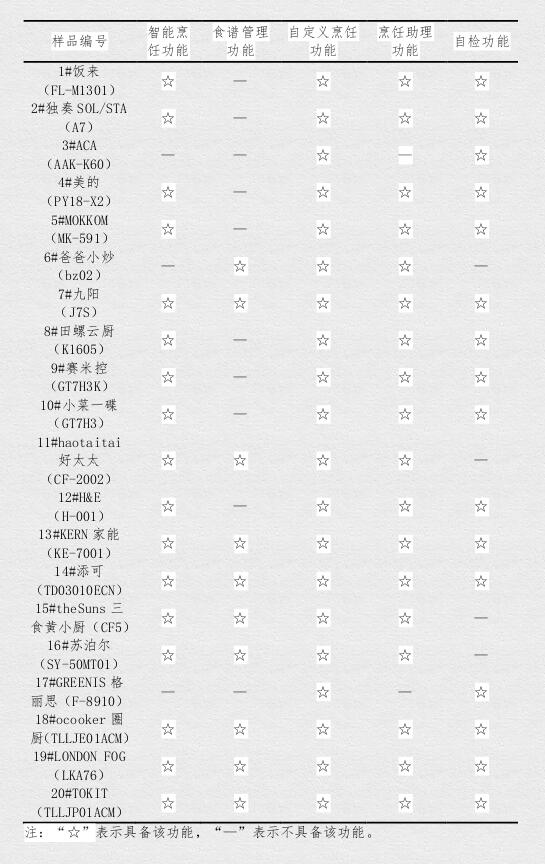 | 样品编号 | 智能烹饪功能 | 食谱管理功能 | 自定义烹饪功能 | 烹饪助理功能 | 自检功能 |
|---|---|---|---|---|---|
| 1#饭来（FL-M1301） | ☆ | — | ☆ | ☆ | ☆ |
| 2#独奏 SOL/STA（A7） | ☆ | — | ☆ | ☆ | ☆ |
| 3#ACA（AAK-K60） | — | — | ☆ | — | ☆ |
| 4#美的（PY18-X2） | ☆ | — | ☆ | ☆ | ☆ |
| 5#MOKKOM（MK-591） | ☆ | — | ☆ | ☆ | ☆ |
| 6#爸爸小炒（bz02） | — | ☆ | ☆ | ☆ | — |
| 7#九阳（J7S） | ☆ | ☆ | ☆ | ☆ | ☆ |
| 8#田螺云厨（K1605） | ☆ | — | ☆ | ☆ | ☆ |
| 9#赛米控（GT7H3K） | ☆ | — | ☆ | ☆ | ☆ |
| 10#小菜一碟（GT7H3） | ☆ | — | ☆ | ☆ | ☆ |
| 11#haotaitai 好太太（CF-2002） | ☆ | ☆ | ☆ | ☆ | — |
| 12#H&E（H-001） | ☆ | — | ☆ | ☆ | ☆ |
| 13#KERN 家能（KE-7001） | ☆ | ☆ | ☆ | ☆ | ☆ |
| 14#添可（TD03010ECN） | ☆ | ☆ | ☆ | ☆ | ☆ |
| 15#theSuns 三食黄小厨（CF5） | ☆ | ☆ | ☆ | ☆ | — |
| 16#苏泊尔（SY-50MT01） | ☆ | ☆ | ☆ | ☆ | — |
| 17#GREENIS 格丽思（F-8910） | — | — | ☆ | — | ☆ |
| 18#ocooker 圈厨（TLLJE01ACM） | ☆ | ☆ | ☆ | ☆ | ☆ |
| 19#LONDON FOG（LKA76） | ☆ | ☆ | ☆ | ☆ | ☆ |
| 20#TOKIT（TLLJP01ACM） | ☆ | ☆ | ☆ | ☆ | ☆ |

注：“☆”表示具备该功能，“—”表示不具备该功能。